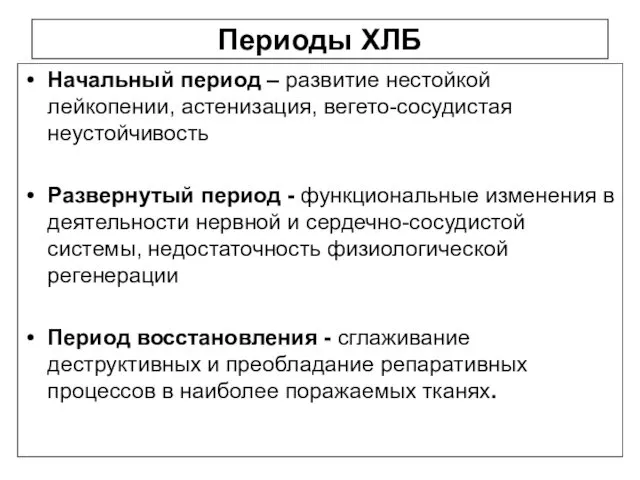 Периоды ХЛБ

• Начальный период – развитие нестойкой лейкопении, астенизация, вегето-сосудистая неустойчивость

• Развернутый период - функциональные изменения в деятельности нервной и сердечно-сосудистой системы, недостаточность физиологической регенерации

• Период восстановления - сглаживание деструктивных и преобладание репаративных процессов в наиболее поражаемых тканях.